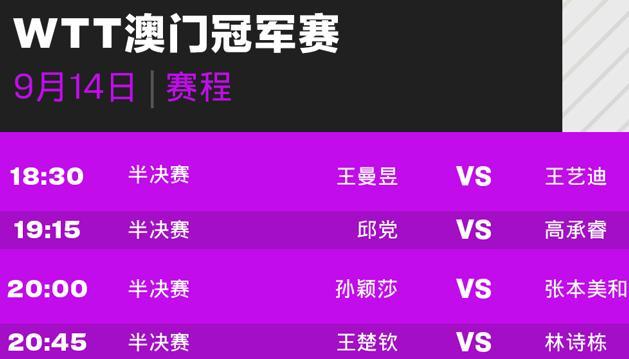 WTT澳门冠军赛
9月14日 | 赛程

| 18:30 | 半决赛 | 王曼昱 | VS | 王艺迪 |
|---|---|---|---|---|
| 19:15 | 半决赛 | 邱党 | VS | 高承睿 |
| 20:00 | 半决赛 | 孙颖莎 | VS | 张本美和 |
| 20:45 | 半决赛 | 王楚钦 | VS | 林诗栋 |